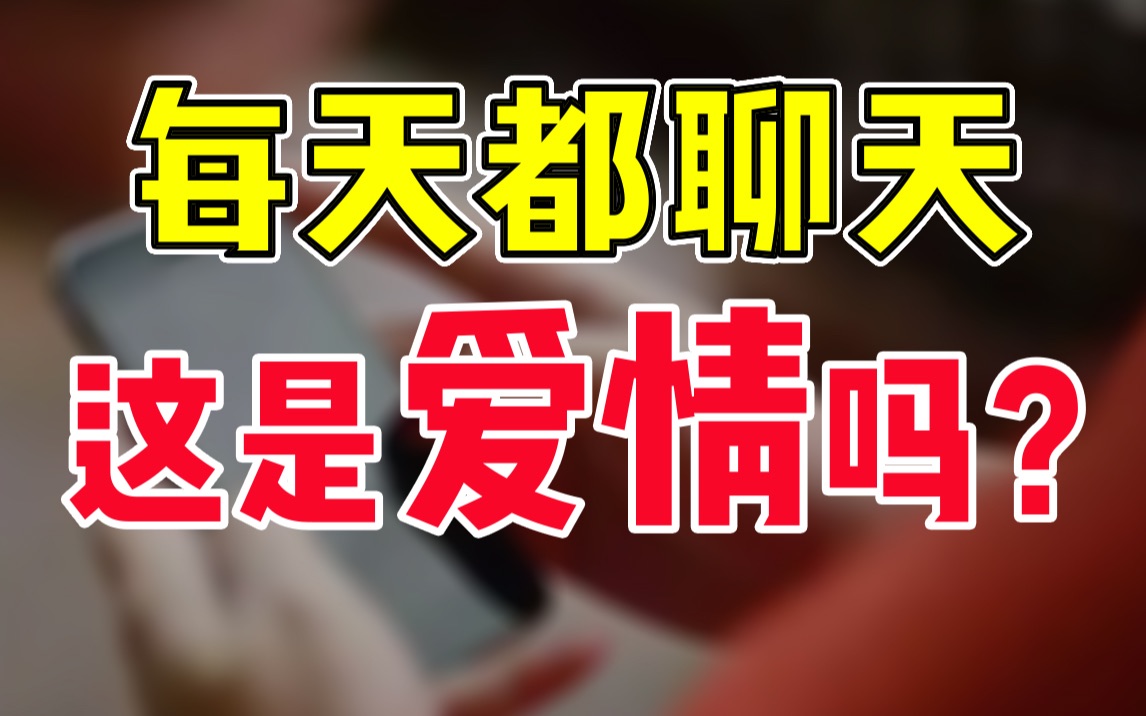 每天都聊天
这是爱情吗？